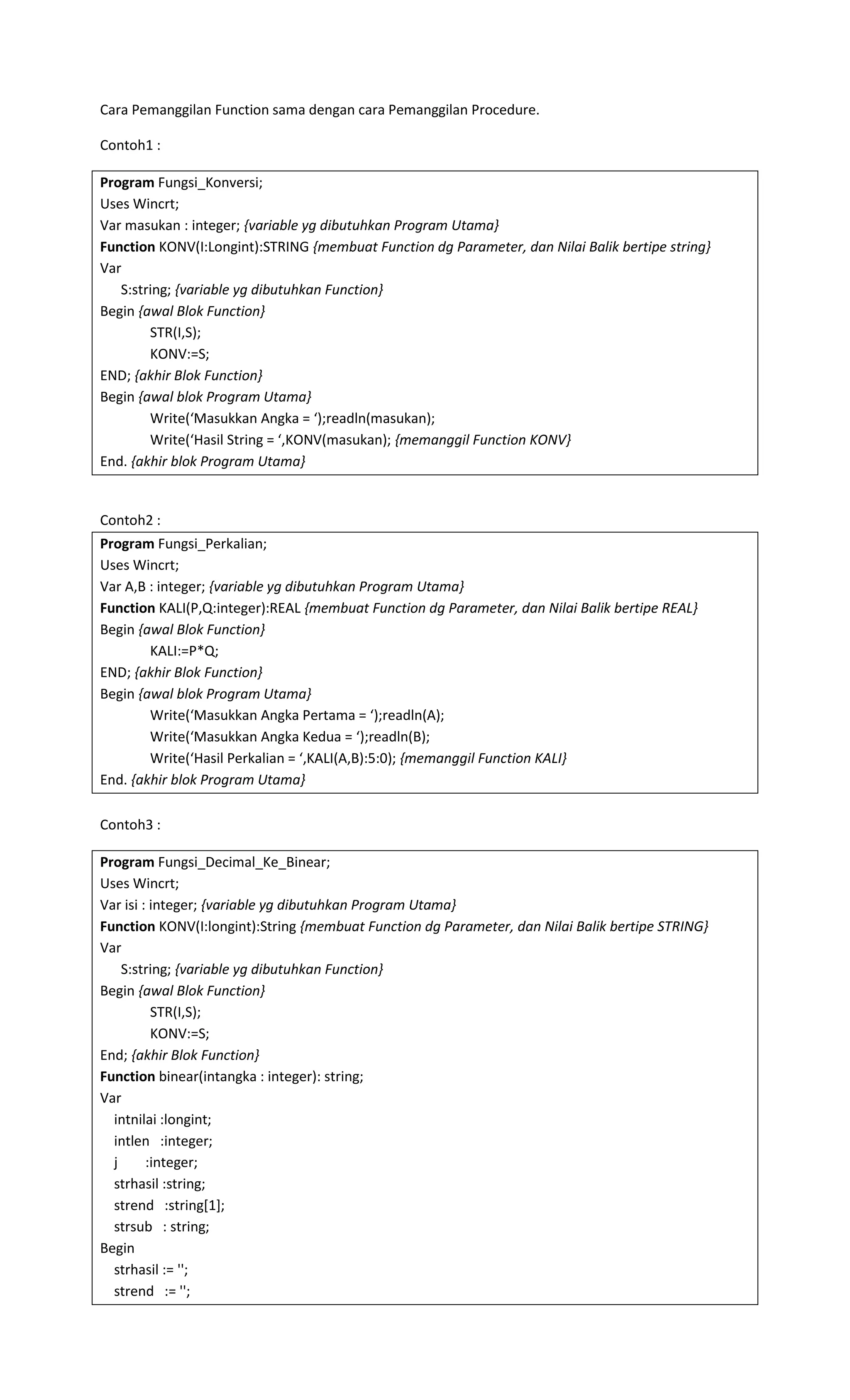 Cara Pemanggilan Function sama dengan cara Pemanggilan Procedure.

Contoh1 :

Program Fungsi_Konversi;
Uses Wincrt;
Var masukan : integer; {variable yg dibutuhkan Program Utama}
Function KONV(I:Longint):STRING {membuat Function dg Parameter, dan Nilai Balik bertipe string}
Var
S:string; {variable yg dibutuhkan Function}
Begin {awal Blok Function}
STR(I,S);
KONV:=S;
END; {akhir Blok Function}
Begin {awal blok Program Utama}
Write(‘Masukkan Angka = ‘);readln(masukan);
Write(‘Hasil String = ‘,KONV(masukan); {memanggil Function KONV}
End. {akhir blok Program Utama}

Contoh2 :

Program Fungsi_Perkalian;
Uses Wincrt;
Var A,B : integer; {variable yg dibutuhkan Program Utama}
Function KALI(P,Q:integer):REAL {membuat Function dg Parameter, dan Nilai Balik bertipe REAL}
Begin {awal Blok Function}
KALI:=P*Q;
END; {akhir Blok Function}
Begin {awal blok Program Utama}
Write(‘Masukkan Angka Pertama = ‘);readln(A);
Write(‘Masukkan Angka Kedua = ‘);readln(B);
Write(‘Hasil Perkalian = ‘,KALI(A,B):5:0); {memanggil Function KALI}
End. {akhir blok Program Utama}

Contoh3 :

Program Fungsi_Decimal_Ke_Binear;
Uses Wincrt;
Var isi : integer; {variable yg dibutuhkan Program Utama}
Function KONV(I:longint):String {membuat Function dg Parameter, dan Nilai Balik bertipe STRING}
Var
S:string; {variable yg dibutuhkan Function}
Begin {awal Blok Function}
STR(I,S);
KONV:=S;
End; {akhir Blok Function}
Function binear(intangka : integer): string;
Var
intnilai :longint;
intlen :integer;
j :integer;
strhasil :string;
strend :string[1];
strsub : string;
Begin
strhasil := '';
strend := '';